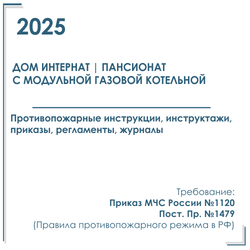 2025

ДОМ ИНТЕРНАТ | ПАНСИОНАТ
С МОДУЛЬНОЙ ГАЗОВОЙ КОТЕЛЬНОЙ

Противопожарные инструкции, инструктажи, приказы, регламенты, журналы

Требование:
Приказ МЧС России №1120
Пост. Пр. №1479
(Правила противопожарного режима в РФ)